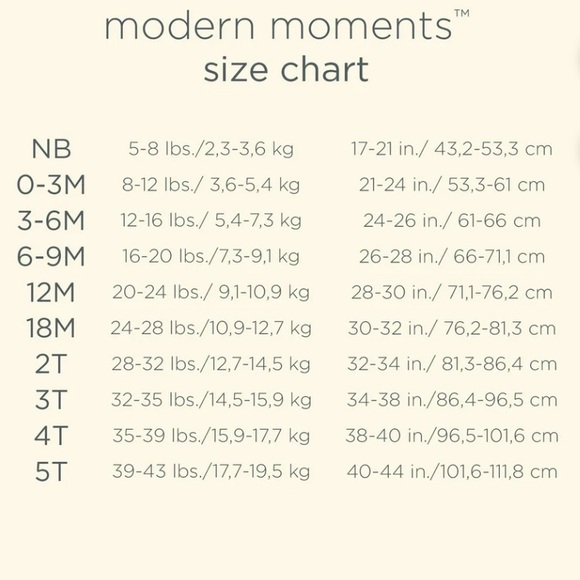 modern moments™
size chart

| NB | 5-8 lbs./2,3-3,6 kg | 17-21 in./ 43,2-53,3 cm |
|---|---|---|
| 0-3M | 8-12 lbs./ 3,6-5,4 kg | 21-24 in./ 53,3-61 cm |
| 3-6M | 12-16 lbs./ 5,4-7,3 kg | 24-26 in./ 61-66 cm |
| 6-9M | 16-20 lbs./7,3-9,1 kg | 26-28 in./ 66-71,1 cm |
| 12M | 20-24 lbs./ 9,1-10,9 kg | 28-30 in./ 71,1-76,2 cm |
| 18M | 24-28 lbs./10,9-12,7 kg | 30-32 in./ 76,2-81,3 cm |
| 2T | 28-32 lbs./12,7-14,5 kg | 32-34 in./ 81,3-86,4 cm |
| 3T | 32-35 lbs./14,5-15,9 kg | 34-38 in./86,4-96,5 cm |
| 4T | 35-39 lbs./15,9-17,7 kg | 38-40 in./96,5-101,6 cm |
| 5T | 39-43 lbs./17,7-19,5 kg | 40-44 in./101,6-111,8 cm |